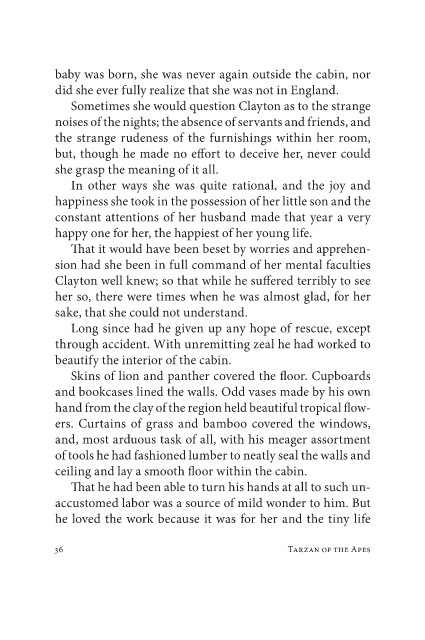 baby was born, she was never again outside the cabin, nor did she ever fully realize that she was not in England.

Sometimes she would question Clayton as to the strange noises of the nights; the absence of servants and friends, and the strange rudeness of the furnishings within her room, but, though he made no effort to deceive her, never could she grasp the meaning of it all.

In other ways she was quite rational, and the joy and happiness she took in the possession of her little son and the constant attentions of her husband made that year a very happy one for her, the happiest of her young life.

That it would have been beset by worries and apprehension had she been in full command of her mental faculties Clayton well knew; so that while he suffered terribly to see her so, there were times when he was almost glad, for her sake, that she could not understand.

Long since had he given up any hope of rescue, except through accident. With unremitting zeal he had worked to beautify the interior of the cabin.

Skins of lion and panther covered the floor. Cupboards and bookcases lined the walls. Odd vases made by his own hand from the clay of the region held beautiful tropical flowers. Curtains of grass and bamboo covered the windows, and, most arduous task of all, with his meager assortment of tools he had fashioned lumber to neatly seal the walls and ceiling and lay a smooth floor within the cabin.

That he had been able to turn his hands at all to such unaccustomed labor was a source of mild wonder to him. But he loved the work because it was for her and the tiny life

36 Tarzan of the Apes